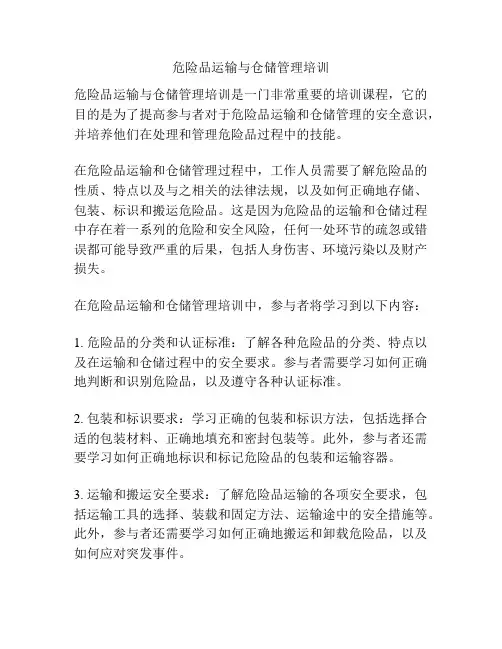 危险品运输与仓储管理培训

危险品运输与仓储管理培训是一门非常重要的培训课程，它的目的是为了提高参与者对于危险品运输和仓储管理的安全意识，并培养他们在处理和管理危险品过程中的技能。

在危险品运输和仓储管理过程中，工作人员需要了解危险品的性质、特点以及与之相关的法律法规，以及如何正确地存储、包装、标识和搬运危险品。这是因为危险品的运输和仓储过程中存在着一系列的危险和安全风险，任何一处环节的疏忽或错误都可能导致严重的后果，包括人身伤害、环境污染以及财产损失。

在危险品运输和仓储管理培训中，参与者将学习到以下内容：

1. 危险品的分类和认证标准：了解各种危险品的分类、特点以及在运输和仓储过程中的安全要求。参与者需要学习如何正确地判断和识别危险品，以及遵守各种认证标准。

2. 包装和标识要求：学习正确的包装和标识方法，包括选择合适的包装材料、正确地填充和密封包装等。此外，参与者还需要学习如何正确地标识和标记危险品的包装和运输容器。

3. 运输和搬运安全要求：了解危险品运输的各项安全要求，包括运输工具的选择、装载和固定方法、运输途中的安全措施等。此外，参与者还需要学习如何正确地搬运和卸载危险品，以及如何应对突发事件。